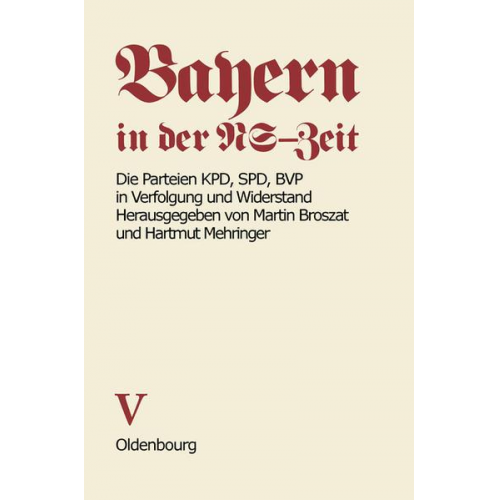 Bayern
in der NS-Zeit

Die Parteien KPD, SPD, BVP in Verfolgung und Widerstand
Herausgegeben von Martin Broszat und Hartmut Mehringer

V

Oldenbourg